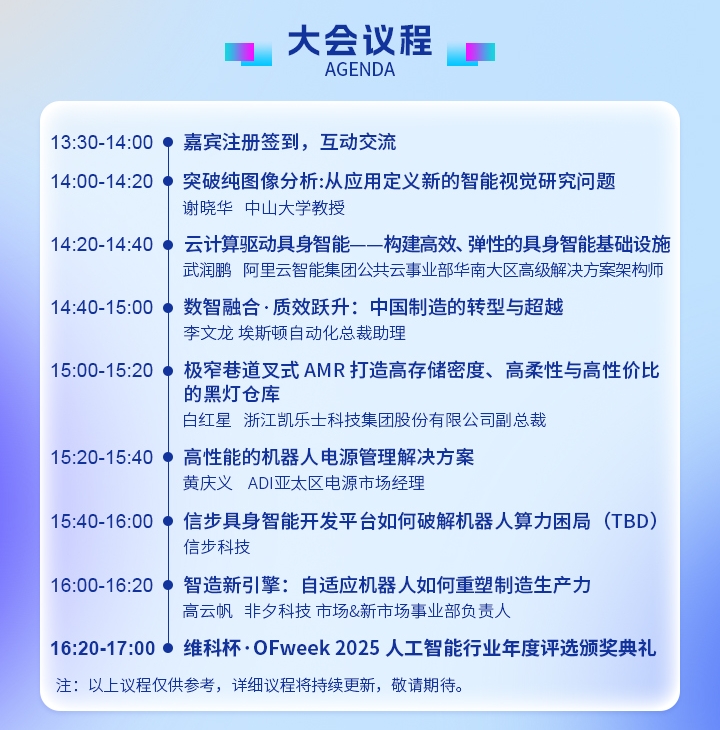 大会议程
AGENDA

13:30-14:00 嘉宾注册签到，互动交流

14:00-14:20 突破纯图像分析:从应用定义新的智能视觉研究问题
谢晓华 中山大学教授

14:20-14:40 云计算驱动具身智能——构建高效、弹性的具身智能基础设施
武润鹏 阿里云智能集团公共云事业部华南大区高级解决方案架构师

14:40-15:00 数智融合·质效跃升：中国制造的转型与超越
李文龙 埃斯顿自动化总裁助理

15:00-15:20 极窄巷道叉式 AMR 打造高存储密度、高柔性与高性价比的黑灯仓库
白红星 浙江凯乐士科技集团股份有限公司副总裁

15:20-15:40 高性能的机器人电源管理解决方案
黄庆义 ADI亚太区电源市场经理

15:40-16:00 信步具身智能开发平台如何破解机器人算力困局（TBD）
信步科技

16:00-16:20 智造新引擎：自适应机器人如何重塑制造生产力
高云帆 非夕科技 市场&新市场事业部负责人

16:20-17:00 维科杯·OFweek 2025 人工智能行业年度评选颁奖典礼

注：以上议程仅供参考，详细议程将持续更新，敬请期待。